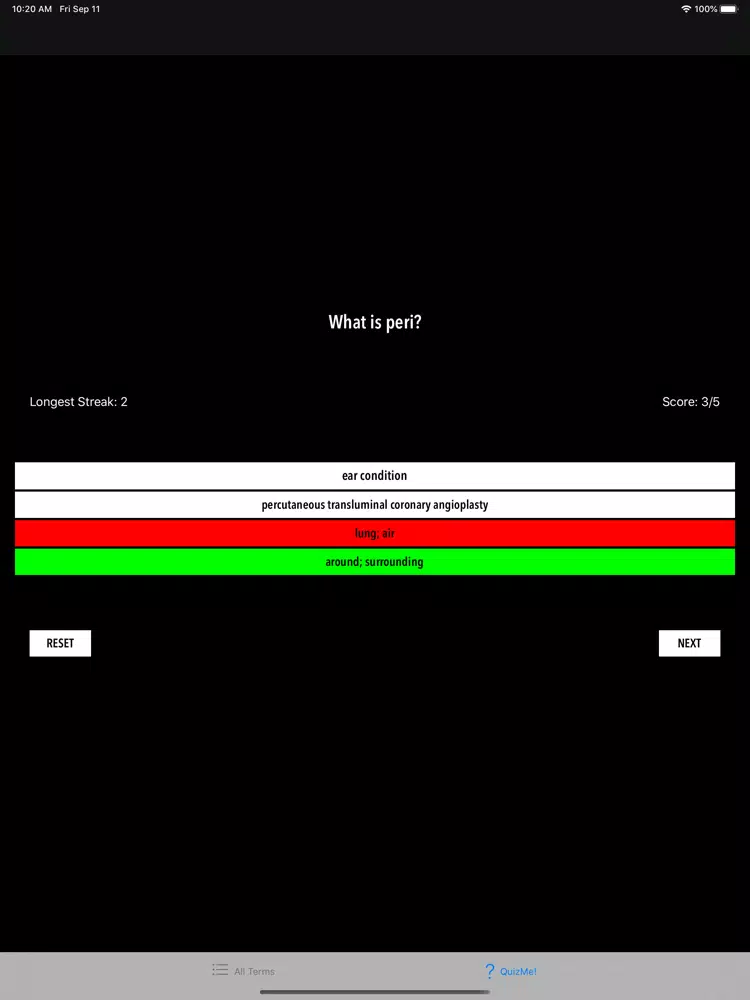 10:20 AM Fri Sep 11

100%

What is peri?

Longest Streak: 2

Score: 3/5

ear condition

percutaneous transluminal coronary angioplasty

lung; air

around; surrounding

RESET

NEXT

All Terms

QuizMe!